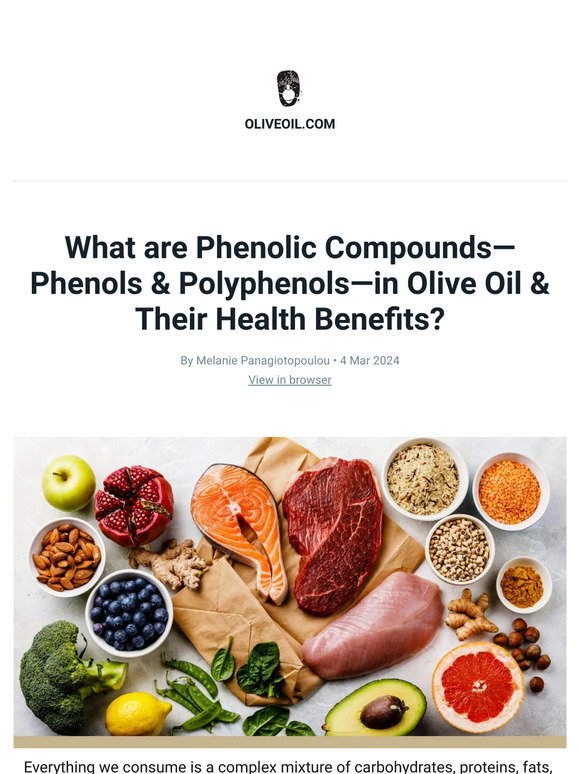 OLIVEOIL.COM

What are Phenolic Compounds—Phenols & Polyphenols—in Olive Oil & Their Health Benefits?

By Melanie Panagiotopoulou • 4 Mar 2024

View in browser

Everything we consume is a complex mixture of carbohydrates, proteins, fats,